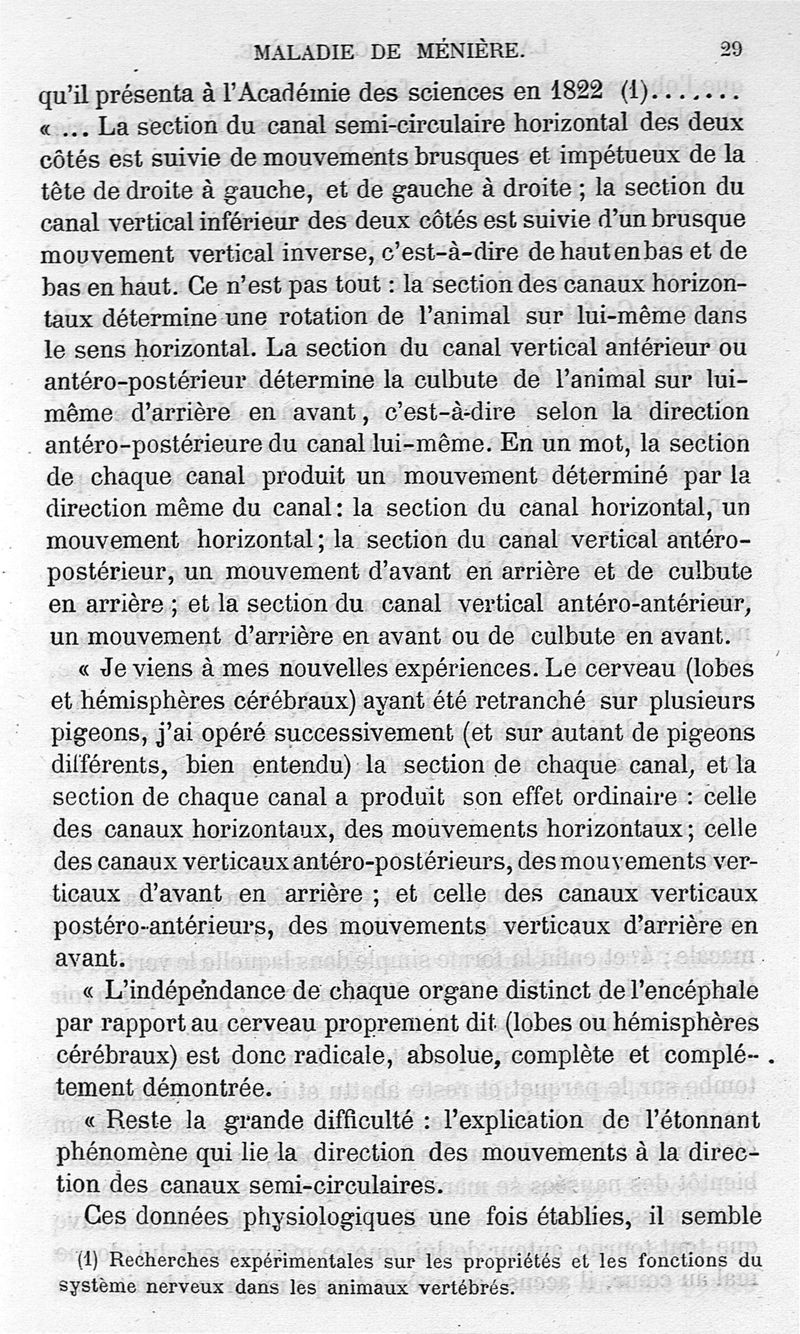 MALADIE DE MÉNIÈRE. 29

qu'il présenta à l'Académie des sciences en 1822 (1).......

« ... La section du canal semi-circulaire horizontal des deux côtés est suivie de mouvements brusques et impétueux de la tête de droite à gauche, et de gauche à droite ; la section du canal vertical inférieur des deux côtés est suivie d'un brusque mouvement vertical inverse, c'est-à-dire de haut en bas et de bas en haut. Ce n'est pas tout : la section des canaux horizontaux détermine une rotation de l'animal sur lui-même dans le sens horizontal. La section du canal vertical antérieur ou antéro-postérieur détermine la culbute de l'animal sur lui-même d'arrière en avant, c'est-à-dire selon la direction antéro-postérieure du canal lui-même. En un mot, la section de chaque canal produit un mouvement déterminé par la direction même du canal : la section du canal horizontal, un mouvement horizontal ; la section du canal vertical antéro-postérieur, un mouvement d'avant en arrière et de culbute en arrière ; et la section du canal vertical antéro-antérieur, un mouvement d'arrière en avant ou de culbute en avant.

« Je viens à mes nouvelles expériences. Le cerveau (lobes et hémisphères cérébraux) ayant été retranché sur plusieurs pigeons, j'ai opéré successivement (et sur autant de pigeons différents, bien entendu) la section de chaque canal, et la section de chaque canal a produit son effet ordinaire : celle des canaux horizontaux, des mouvements horizontaux ; celle des canaux verticaux antéro-postérieurs, des mouvements verticaux d'avant en arrière ; et celle des canaux verticaux postéro-antérieurs, des mouvements verticaux d'arrière en avant.

« L'indépendance de chaque organe distinct de l'encéphale par rapport au cerveau proprement dit (lobes ou hémisphères cérébraux) est donc radicale, absolue, complète et complétement démontrée.

« Reste la grande difficulté : l'explication de l'étonnant phénomène qui lie la direction des mouvements à la direction des canaux semi-circulaires.

Ces données physiologiques une fois établies, il semble

(1) Recherches expérimentales sur les propriétés et les fonctions du système nerveux dans les animaux vertébrés.